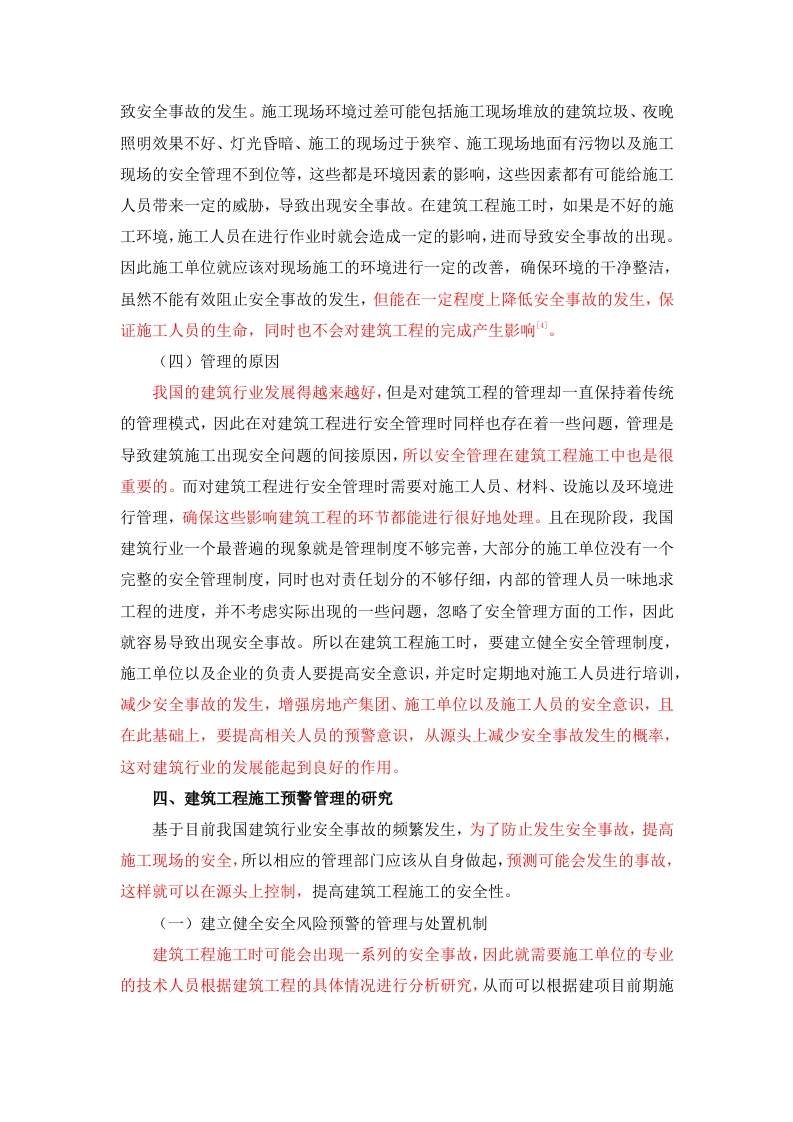 致安全事故的发生。施工现场环境过差可能包括施工现场堆放的建筑垃圾、夜晚照明效果不好、灯光昏暗、施工的现场过于狭窄、施工现场地面有污物以及施工现场的安全管理不到位等，这些都是环境因素的影响，这些因素都有可能给施工人员带来一定的威胁，导致出现安全事故。在建筑工程施工时，如果是不好的施工环境，施工人员在进行作业时就会造成一定的影响，进而导致安全事故的出现。因此施工单位就应该对现场施工的环境进行一定的改善，确保环境的干净整洁，虽然不能有效阻止安全事故的发生，但能在一定程度上降低安全事故的发生，保证施工人员的生命，同时也不会对建筑工程的完成产生影响$^{[4]}$。

（四）管理的原因

我国的建筑行业发展得越来越好，但是对建筑工程的管理却一直保持着传统的管理模式，因此在对建筑工程进行安全管理时同样也存在着一些问题，管理是导致建筑施工出现安全问题的间接原因，所以安全管理在建筑工程施工中也是很重要的。而对建筑工程进行安全管理时需要对施工人员、材料、设施以及环境进行管理，确保这些影响建筑工程的环节都能进行很好地处理。且在现阶段，我国建筑行业一个最普遍的现象就是管理制度不够完善，大部分的施工单位没有一个完整的安全管理制度，同时也对责任划分的不够仔细，内部的管理人员一味地求工程的进度，并不考虑实际出现的一些问题，忽略了安全管理方面的工作，因此就容易导致出现安全事故。所以在建筑工程施工时，要建立健全安全管理制度，施工单位以及企业的负责人要提高安全意识，并定时定期地对施工人员进行培训，减少安全事故的发生，增强房地产集团、施工单位以及施工人员的安全意识，且在此基础上，要提高相关人员的预警意识，从源头上减少安全事故发生的概率，这对建筑行业的发展能起到良好的作用。

四、建筑工程施工预警管理的研究

基于目前我国建筑行业安全事故的频繁发生，为了防止发生安全事故，提高施工现场的安全，所以相应的管理部门应该从自身做起，预测可能会发生的事故，这样就可以在源头上控制，提高建筑工程施工的安全性。

（一）建立健全安全风险预警的管理与处置机制

建筑工程施工时可能会出现一系列的安全事故，因此就需要施工单位的专业的技术人员根据建筑工程的具体情况进行分析研究，从而可以根据建项目前期施